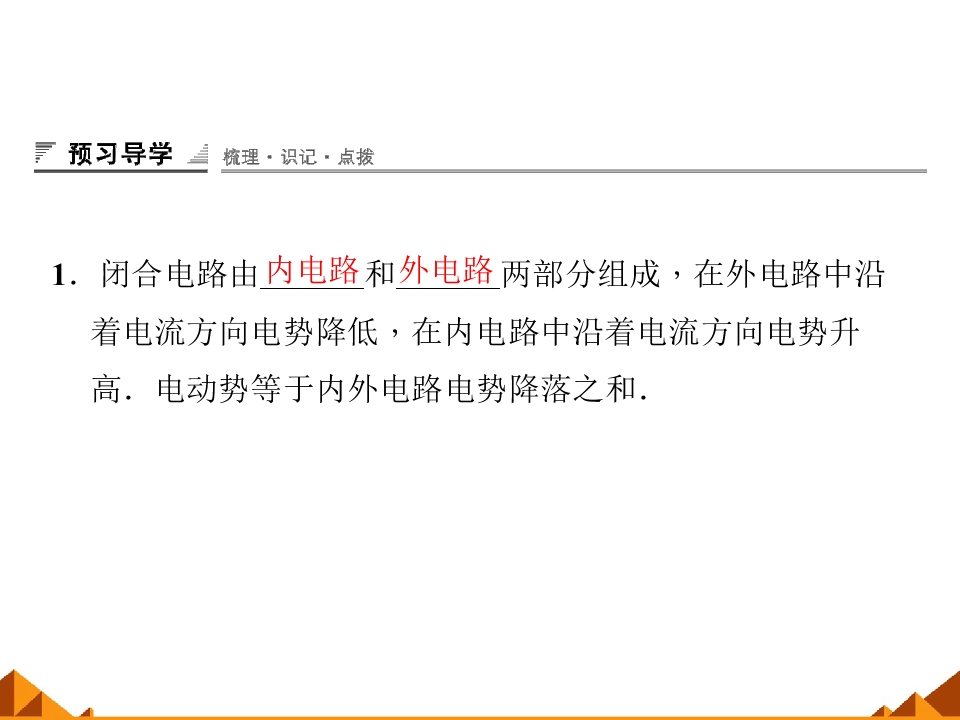 预习导学 梳理·识记·点拨

1．闭合电路由内电路和外电路两部分组成，在外电路中沿着电流方向电势降低，在内电路中沿着电流方向电势升高．电动势等于内外电路电势降落之和．